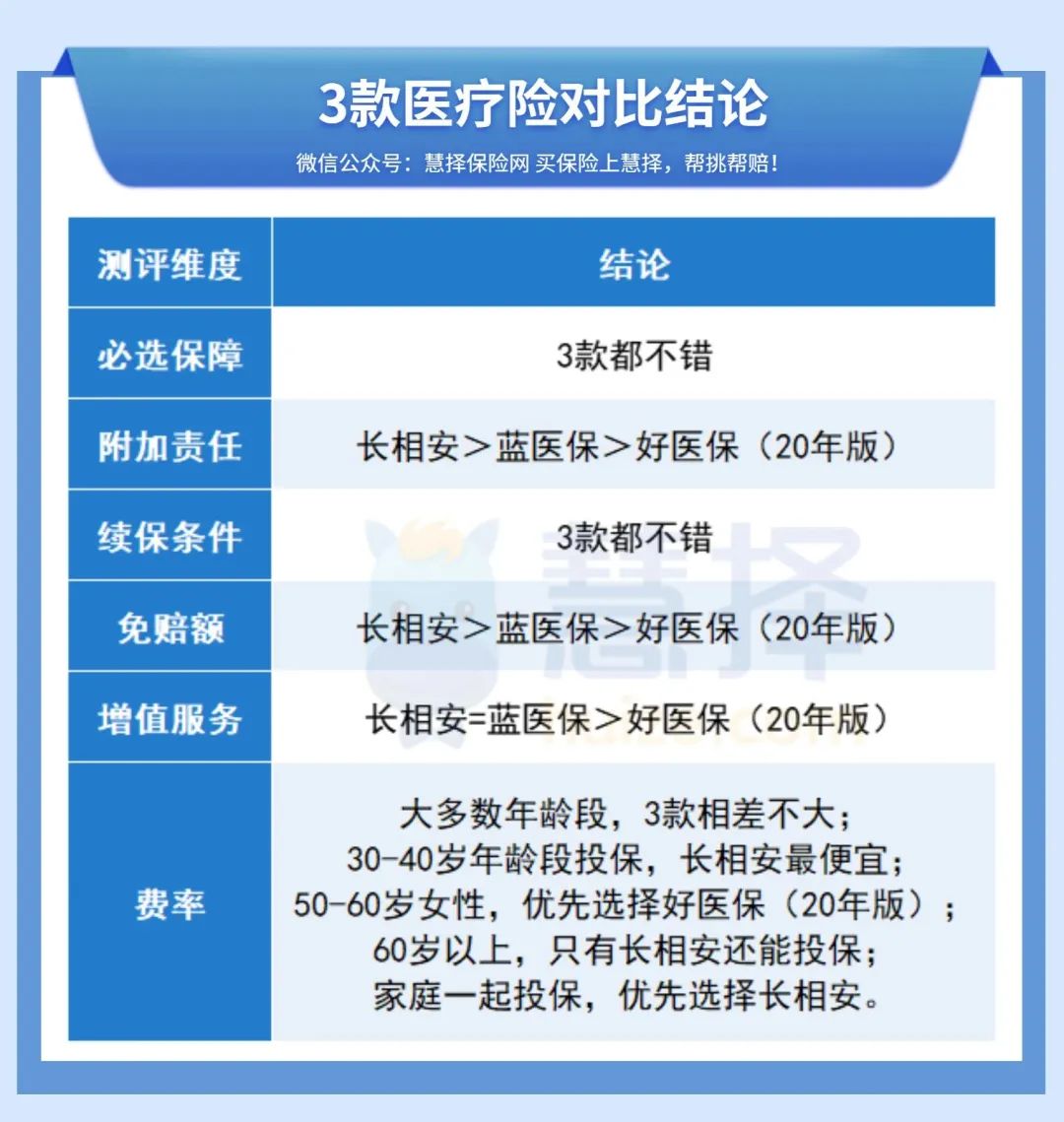 3款医疗险对比结论

微信公众号：慧择保险网 买保险上慧择，帮挑帮赔！

| 测评维度 | 结论 |
|---|---|
| 必选保障 | 3款都不错 |
| 附加责任 | 长相安＞蓝医保＞好医保（20年版） |
| 续保条件 | 3款都不错 |
| 免赔额 | 长相安＞蓝医保＞好医保（20年版） |
| 增值服务 | 长相安=蓝医保＞好医保（20年版） |
| 费率 | 大多数年龄段，3款相差不大；30-40岁年龄段投保，长相安最便宜；50-60岁女性，优先选择好医保（20年版）；60岁以上，只有长相安还能投保；家庭一起投保，优先选择长相安。 |

慧择